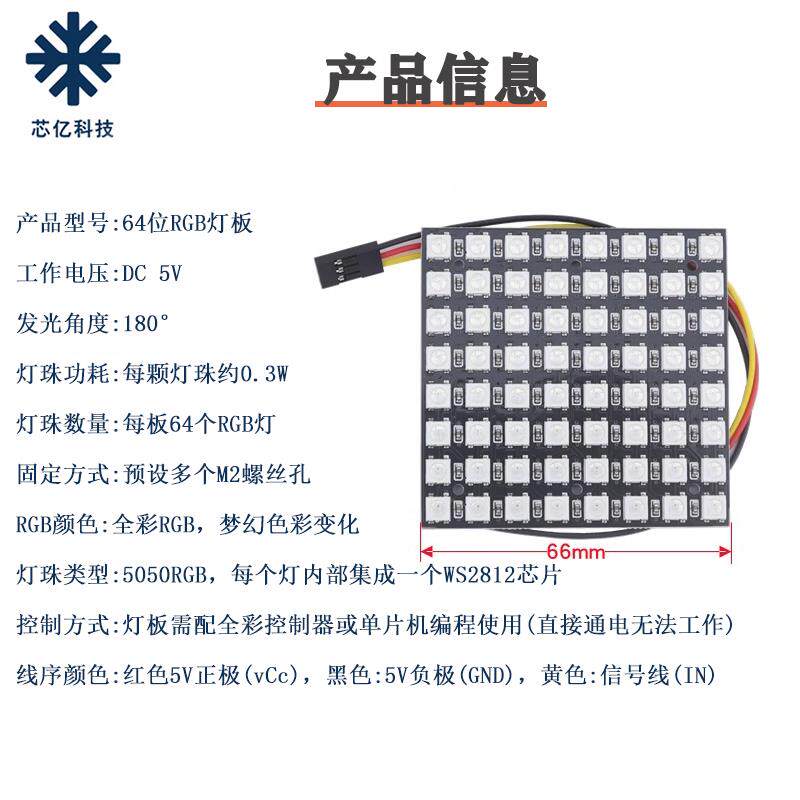 芯亿科技

产品信息

产品型号:64位RGB灯板

工作电压:DC 5V

发光角度:180°

灯珠功耗:每颗灯珠约0.3W

灯珠数量:每板64个RGB灯

固定方式:预设多个M2螺丝孔

RGB颜色:全彩RGB，梦幻色彩变化

66mm

灯珠类型:5050RGB，每个灯内部集成一个WS2812芯片

控制方式:灯板需配全彩控制器或单片机编程使用(直接通电无法工作)

线序颜色:红色5V正极(vCc)，黑色:5V负极(GND)，黄色:信号线(IN)